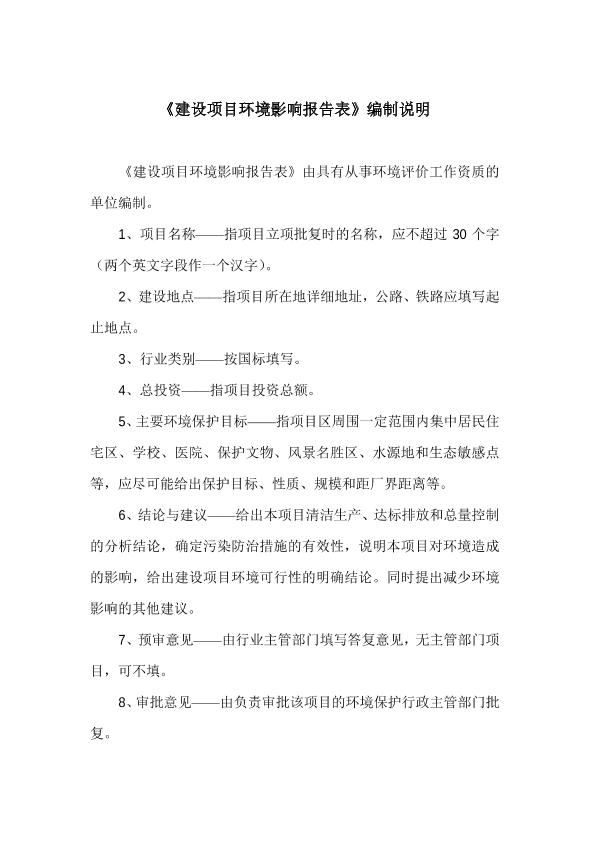 《建设项目环境影响报告表》编制说明

《建设项目环境影响报告表》由具有从事环境评价工作资质的单位编制。

1、项目名称——指项目立项批复时的名称，应不超过 30 个字（两个英文字段作一个汉字）。

2、建设地点——指项目所在地详细地址，公路、铁路应填写起止地点。

3、行业类别——按国标填写。

4、总投资——指项目投资总额。

5、主要环境保护目标——指项目区周围一定范围内集中居民住宅区、学校、医院、保护文物、风景名胜区、水源地和生态敏感点等，应尽可能给出保护目标、性质、规模和距厂界距离等。

6、结论与建议——给出本项目清洁生产、达标排放和总量控制的分析结论，确定污染防治措施的有效性，说明本项目对环境造成的影响，给出建设项目环境可行性的明确结论。同时提出减少环境影响的其他建议。

7、预审意见——由行业主管部门填写答复意见，无主管部门项目，可不填。

8、审批意见——由负责审批该项目的环境保护行政主管部门批复。